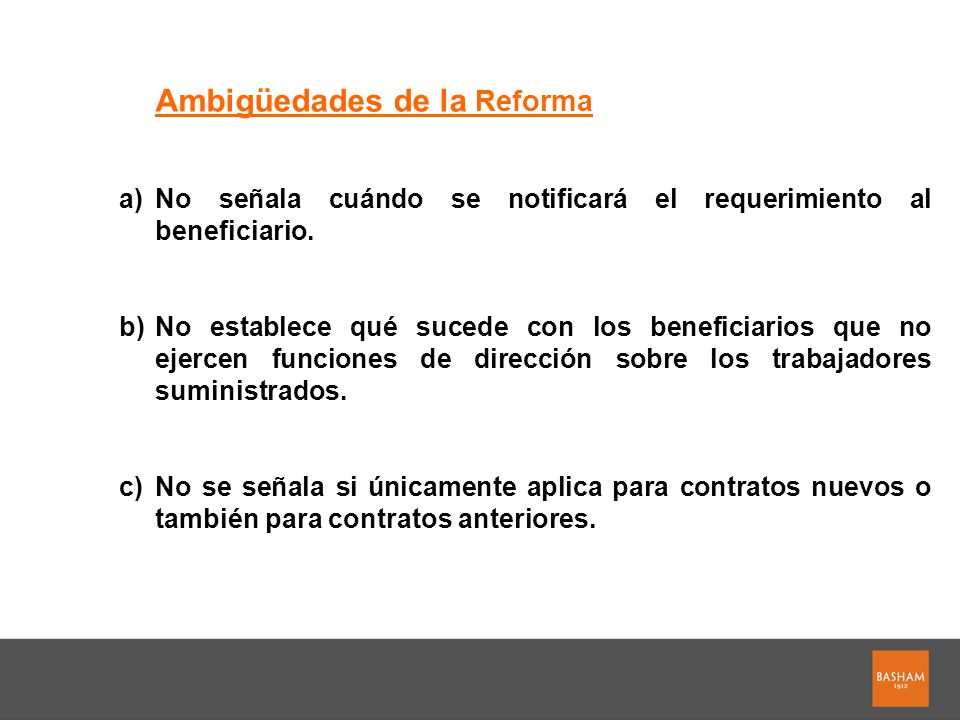 Ambigüedades de la Reforma

a) No señala cuándo se notificará el requerimiento al beneficiario.

b) No establece qué sucede con los beneficiarios que no ejercen funciones de dirección sobre los trabajadores suministrados.

c) No se señala si únicamente aplica para contratos nuevos o también para contratos anteriores.

BASHAM
1912